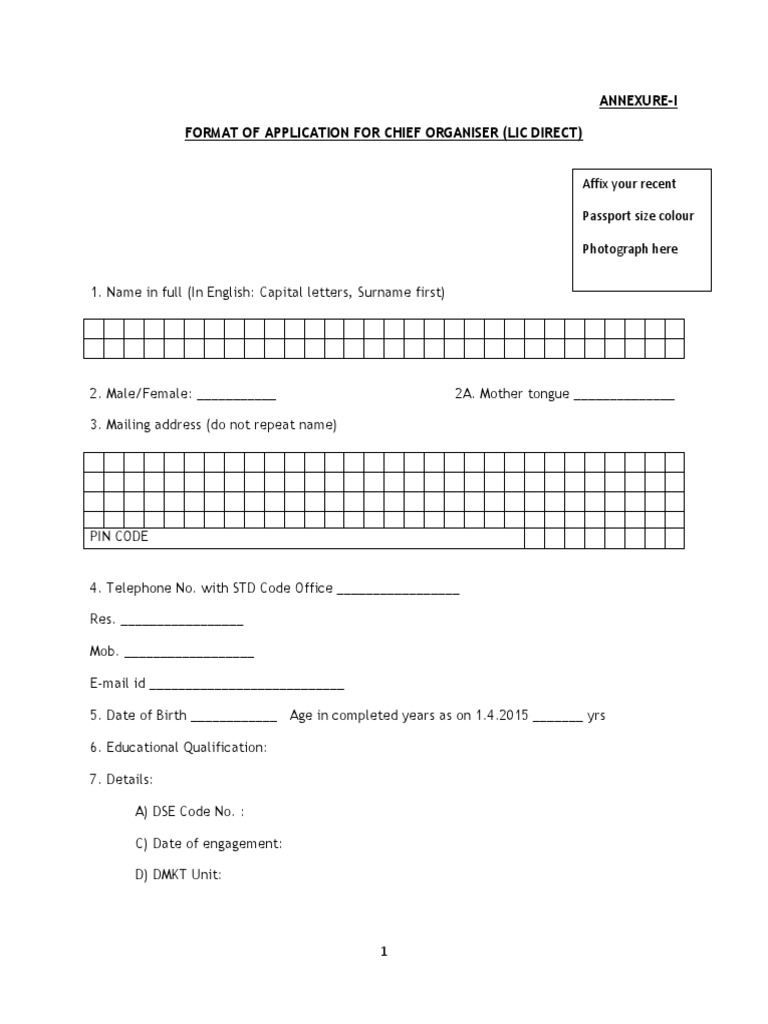 ANNEXURE-I

FORMAT OF APPLICATION FOR CHIEF ORGANISER (LIC DIRECT)

Affix your recent

Passport size colour

Photograph here

1. Name in full (In English: Capital letters, Surname first)

2. Male/Female: ___________

2A. Mother tongue ______________

3. Mailing address (do not repeat name)

PIN CODE

4. Telephone No. with STD Code Office _________________

Res. _________________

Mob. __________________

E-mail id ___________________________

5. Date of Birth ____________ Age in completed years as on 1.4.2015 _______ yrs

6. Educational Qualification:

7. Details:

A) DSE Code No. :

C) Date of engagement:

D) DMKT Unit:

1